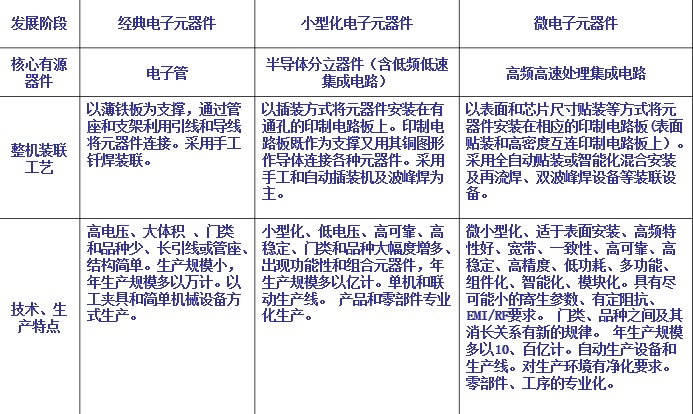 | 发展阶段 | 经典电子元器件 | 小型化电子元器件 | 微电子元器件 |
|---|---|---|---|
| 核心有源器件 | 电子管 | 半导体分立器件（含低频低速集成电路） | 高频高速处理集成电路 |
| 整机装联工艺 | 以薄铁板为支撑，通过管座和支架利用引线和导线将元器件连接。采用手工钎焊装联。 | 以插装方式将元器件安装在有通孔的印制电路板上。印制电路板既作为支撑又用其铜图形作导体连接各种元器件。采用手工和自动插装机及波峰焊为主。 | 以表面和芯片尺寸贴装等方式将元器件安装在相应的印制电路板（表面贴装和高密度互连印制电路板上）。采用全自动贴装或智能化混合安装及再流焊、双波峰焊设备等装联设备。 |
| 技术、生产特点 | 高电压、大体积 、门类和品种少、长引线或管座、结构简单。生产规模小，年生产规模多以万计。以工夹具和简单机械设备方式生产。 | 小型化、低电压、高可靠、高稳定、门类和品种大幅度增多、出现功能性和组合元器件，年生产规模多以亿计。单机和联动生产线。 产品和零部件专业化生产。 | 微小型化、适于表面安装、高频特性好、宽带、一致性、高可靠、高稳定、高精度、低功耗、多功能、组件化、智能化、模块化。具有尽可能小的寄生参数、有定阻抗、EMI/RF要求。 门类、品种之间及其消长关系有新的规律。 年生产规模多以10、百亿计。自动生产设备和生产线。对生产环境有净化要求。零部件、工序的专业化。 |